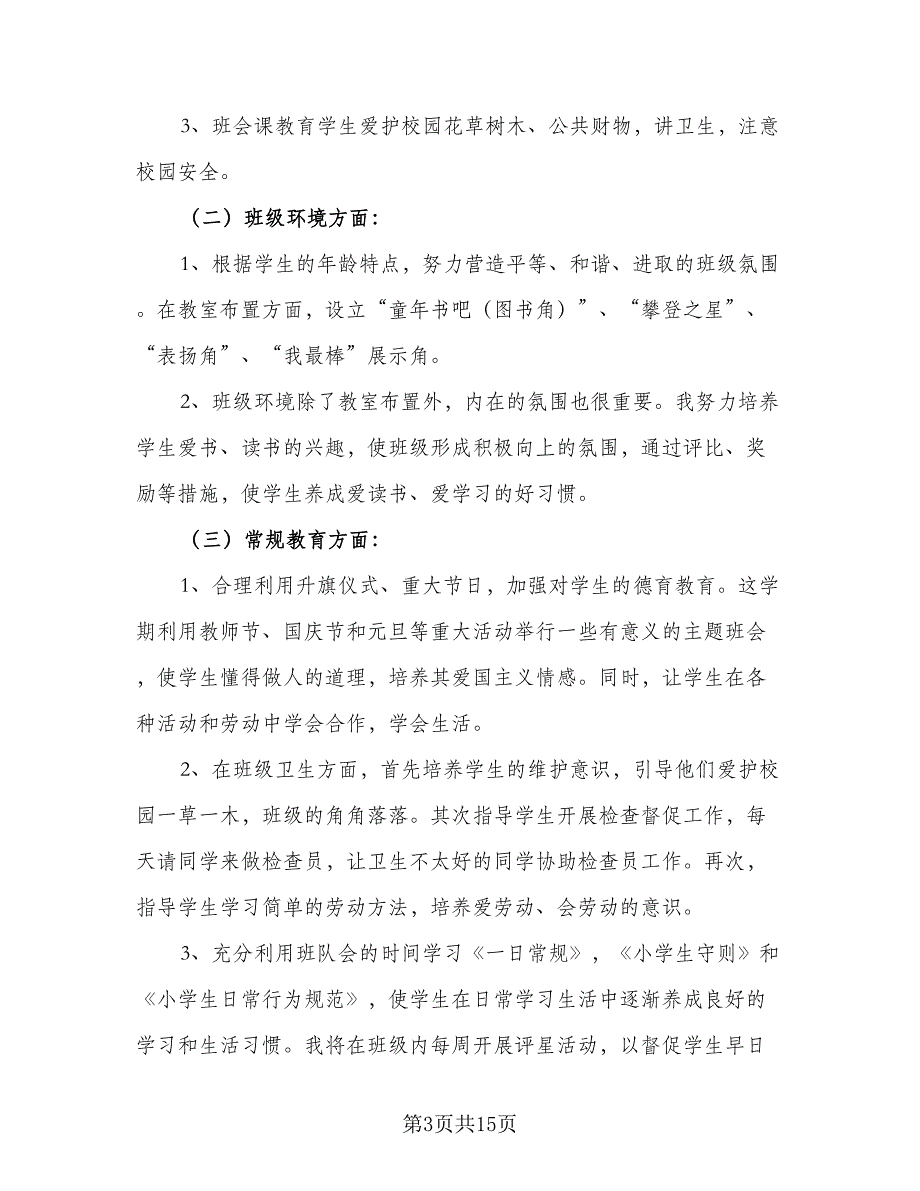 3、班会课教育学生爱护校园花草树木、公共财物，讲卫生，注意校园安全。

（二）班级环境方面：

1、根据学生的年龄特点，努力营造平等、和谐、进取的班级氛围。在教室布置方面，设立“童年书吧（图书角）”、“攀登之星”、“表扬角”、“我最棒”展示角。

2、班级环境除了教室布置外，内在的氛围也很重要。我努力培养学生爱书、读书的兴趣，使班级形成积极向上的氛围，通过评比、奖励等措施，使学生养成爱读书、爱学习的好习惯。

（三）常规教育方面：

1、合理利用升旗仪式、重大节日，加强对学生的德育教育。这学期利用教师节、国庆节和元旦等重大活动举行一些有意义的主题班会，使学生懂得做人的道理，培养其爱国主义情感。同时，让学生在各种活动和劳动中学会合作，学会生活。

2、在班级卫生方面，首先培养学生的维护意识，引导他们爱护校园一草一木，班级的角角落落。其次指导学生开展检查督促工作，每天请同学来做检查员，让卫生不太好的同学协助检查员工作。再次，指导学生学习简单的劳动方法，培养爱劳动、会劳动的意识。

3、充分利用班队会的时间学习《一日常规》，《小学生守则》和《小学生日常行为规范》，使学生在日常学习生活中逐渐养成良好的学习和生活习惯。我将在班级内每周开展评星活动，以督促学生早日

第3页共15页